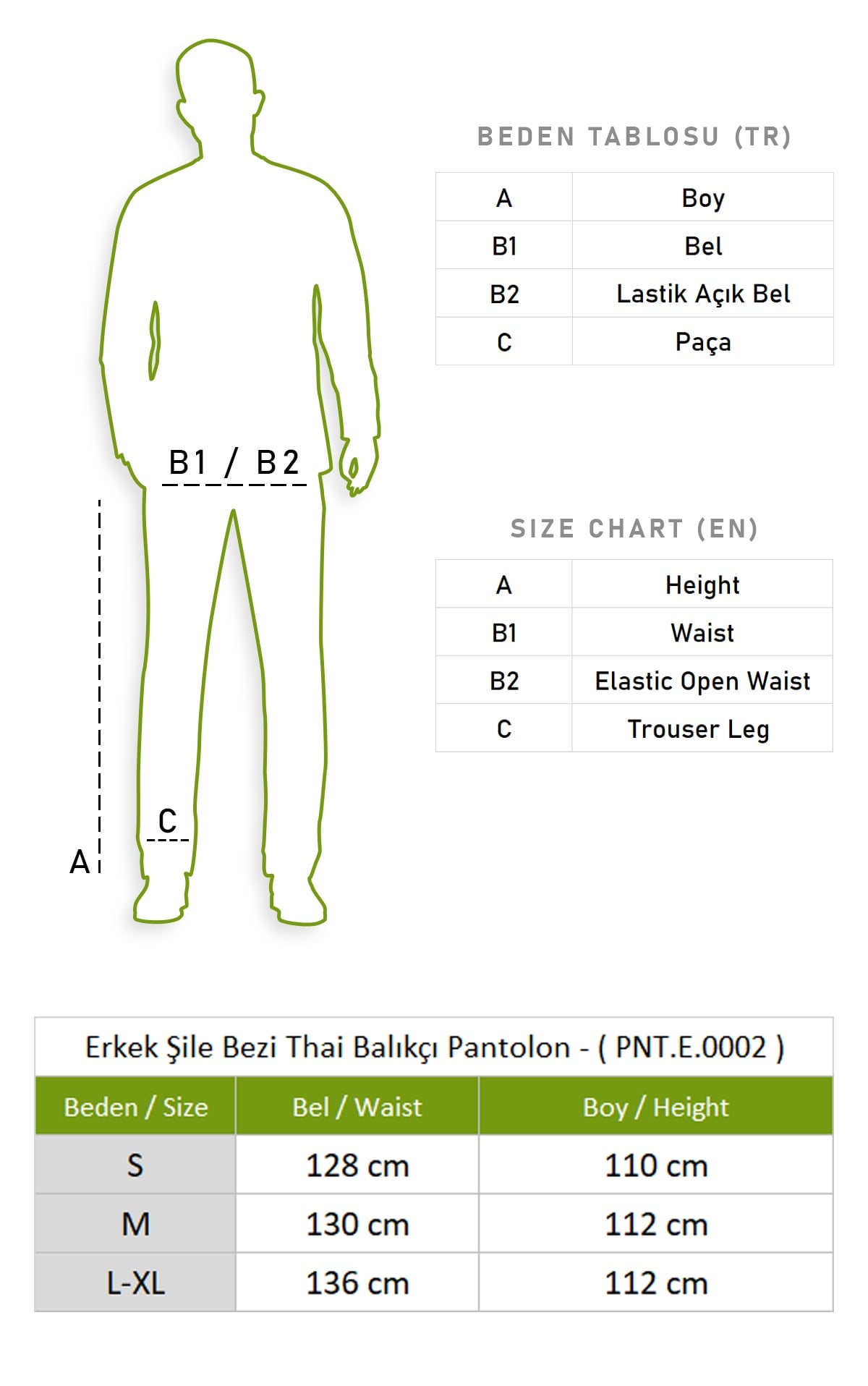 B1 / B2

C

A

BEDEN TABLOSU (TR)

| A | Boy |
|---|---|
| B1 | Bel |
| B2 | Lastik Açık Bel |
| C | Paça |

SIZE CHART (EN)

| A | Height |
|---|---|
| B1 | Waist |
| B2 | Elastic Open Waist |
| C | Trouser Leg |

Erkek Şile Bezi Thai Balıkçı Pantolon - ( PNT.E.0002 )

| Beden / Size | Bel / Waist | Boy / Height |
|---|---|---|
| S | 128 cm | 110 cm |
| M | 130 cm | 112 cm |
| L-XL | 136 cm | 112 cm |